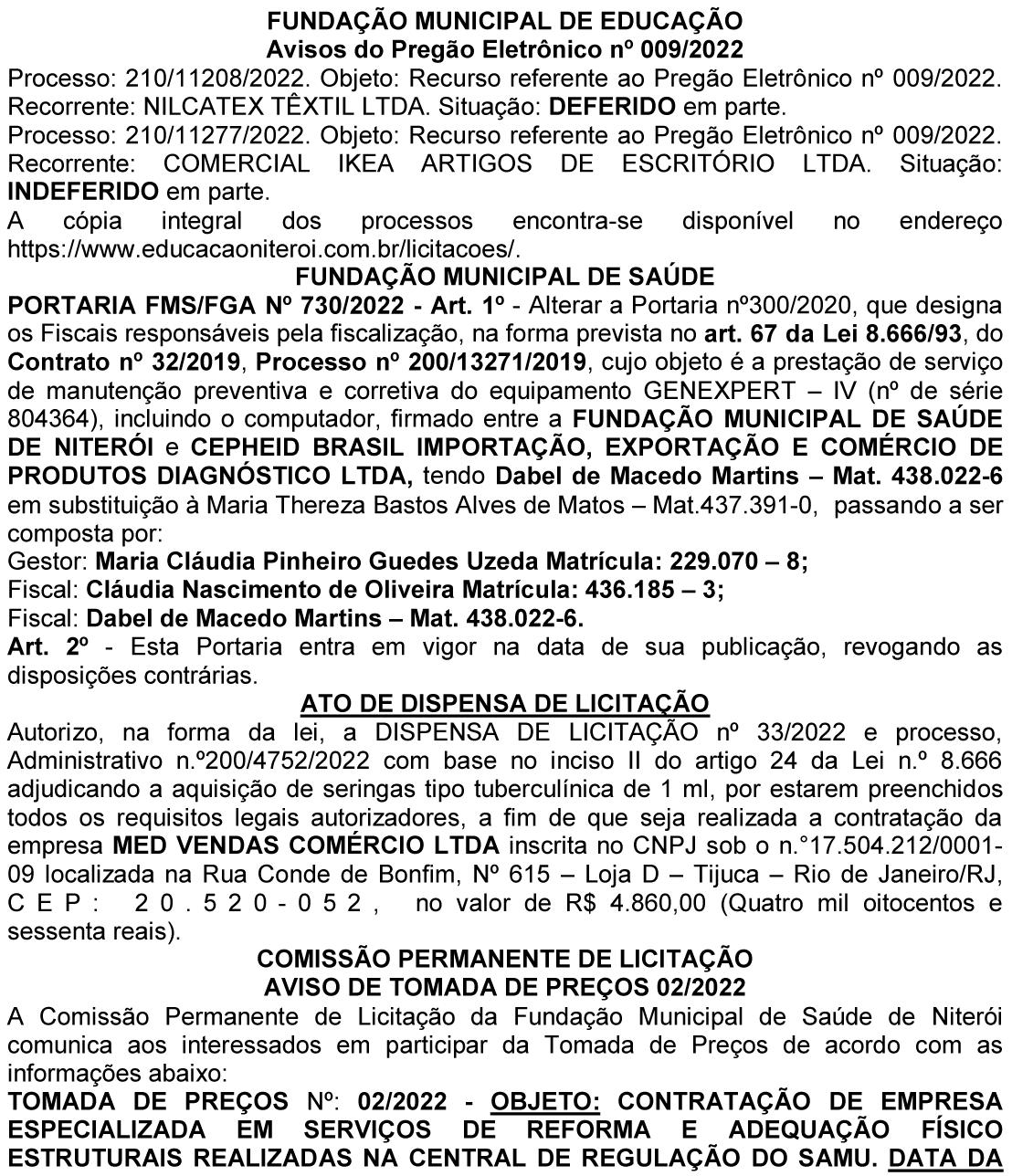 FUNDAÇÃO MUNICIPAL DE EDUCAÇÃO
Avisos do Pregão Eletrônico nº 009/2022

Processo: 210/11208/2022. Objeto: Recurso referente ao Pregão Eletrônico nº 009/2022. Recorrente: NILCATEX TÊXTIL LTDA. Situação: DEFERIDO em parte.

Processo: 210/11277/2022. Objeto: Recurso referente ao Pregão Eletrônico nº 009/2022. Recorrente: COMERCIAL IKEA ARTIGOS DE ESCRITÓRIO LTDA. Situação: INDEFERIDO em parte.

A cópia integral dos processos encontra-se disponível no endereço https://www.educacaoniteroi.com.br/licitacoes/.

FUNDAÇÃO MUNICIPAL DE SAÚDE

PORTARIA FMS/FGA Nº 730/2022 - Art. 1º - Alterar a Portaria nº300/2020, que designa os Fiscais responsáveis pela fiscalização, na forma prevista no art. 67 da Lei 8.666/93, do Contrato nº 32/2019, Processo nº 200/13271/2019, cujo objeto é a prestação de serviço de manutenção preventiva e corretiva do equipamento GENEXPERT – IV (nº de série 804364), incluindo o computador, firmado entre a FUNDAÇÃO MUNICIPAL DE SAÚDE DE NITERÓI e CEPHEID BRASIL IMPORTAÇÃO, EXPORTAÇÃO E COMÉRCIO DE PRODUTOS DIAGNÓSTICO LTDA, tendo Dabel de Macedo Martins – Mat. 438.022-6 em substituição à Maria Thereza Bastos Alves de Matos – Mat.437.391-0, passando a ser composta por:

Gestor: Maria Cláudia Pinheiro Guedes Uzeda Matrícula: 229.070 – 8;
Fiscal: Cláudia Nascimento de Oliveira Matrícula: 436.185 – 3;
Fiscal: Dabel de Macedo Martins – Mat. 438.022-6.

Art. 2º - Esta Portaria entra em vigor na data de sua publicação, revogando as disposições contrárias.

ATO DE DISPENSA DE LICITAÇÃO

Autorizo, na forma da lei, a DISPENSA DE LICITAÇÃO nº 33/2022 e processo, Administrativo n.º200/4752/2022 com base no inciso II do artigo 24 da Lei n.º 8.666 adjudicando a aquisição de seringas tipo tuberculínica de 1 ml, por estarem preenchidos todos os requisitos legais autorizadores, a fim de que seja realizada a contratação da empresa MED VENDAS COMÉRCIO LTDA inscrita no CNPJ sob o n.°17.504.212/0001-09 localizada na Rua Conde de Bonfim, Nº 615 – Loja D – Tijuca – Rio de Janeiro/RJ, CEP: 20.520-052, no valor de R$ 4.860,00 (Quatro mil oitocentos e sessenta reais).

COMISSÃO PERMANENTE DE LICITAÇÃO
AVISO DE TOMADA DE PREÇOS 02/2022

A Comissão Permanente de Licitação da Fundação Municipal de Saúde de Niterói comunica aos interessados em participar da Tomada de Preços de acordo com as informações abaixo:

TOMADA DE PREÇOS Nº: 02/2022 - OBJETO: CONTRATAÇÃO DE EMPRESA ESPECIALIZADA EM SERVIÇOS DE REFORMA E ADEQUAÇÃO FÍSICO ESTRUTURAIS REALIZADAS NA CENTRAL DE REGULAÇÃO DO SAMU. DATA DA